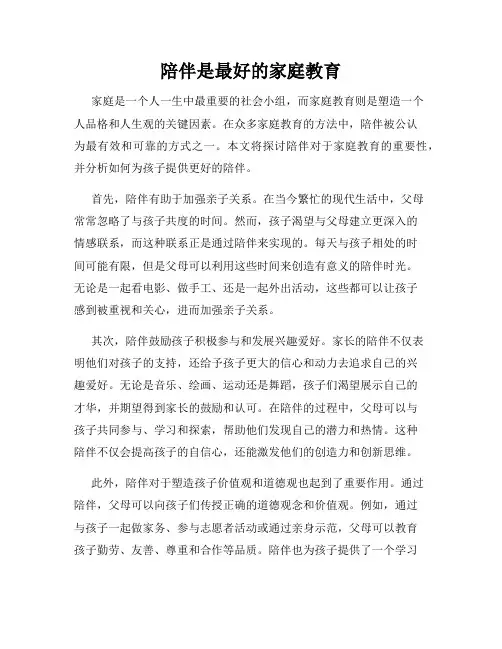 陪伴是最好的家庭教育

家庭是一个人一生中最重要的社会小组，而家庭教育则是塑造一个人品格和人生观的关键因素。在众多家庭教育的方法中，陪伴被公认为最有效和可靠的方式之一。本文将探讨陪伴对于家庭教育的重要性，并分析如何为孩子提供更好的陪伴。

首先，陪伴有助于加强亲子关系。在当今繁忙的现代生活中，父母常常忽略了与孩子共度的时间。然而，孩子渴望与父母建立更深入的情感联系，而这种联系正是通过陪伴来实现的。每天与孩子相处的时间可能有限，但是父母可以利用这些时间来创造有意义的陪伴时光。无论是一起看电影、做手工、还是一起外出活动，这些都可以让孩子感到被重视和关心，进而加强亲子关系。

其次，陪伴鼓励孩子积极参与和发展兴趣爱好。家长的陪伴不仅表明他们对孩子的支持，还给予孩子更大的信心和动力去追求自己的兴趣爱好。无论是音乐、绘画、运动还是舞蹈，孩子们渴望展示自己的才华，并期望得到家长的鼓励和认可。在陪伴的过程中，父母可以与孩子共同参与、学习和探索，帮助他们发现自己的潜力和热情。这种陪伴不仅会提高孩子的自信心，还能激发他们的创造力和创新思维。

此外，陪伴对于塑造孩子价值观和道德观也起到了重要作用。通过陪伴，父母可以向孩子们传授正确的道德观念和价值观。例如，通过与孩子一起做家务、参与志愿者活动或通过亲身示范，父母可以教育孩子勤劳、友善、尊重和合作等品质。陪伴也为孩子提供了一个学习